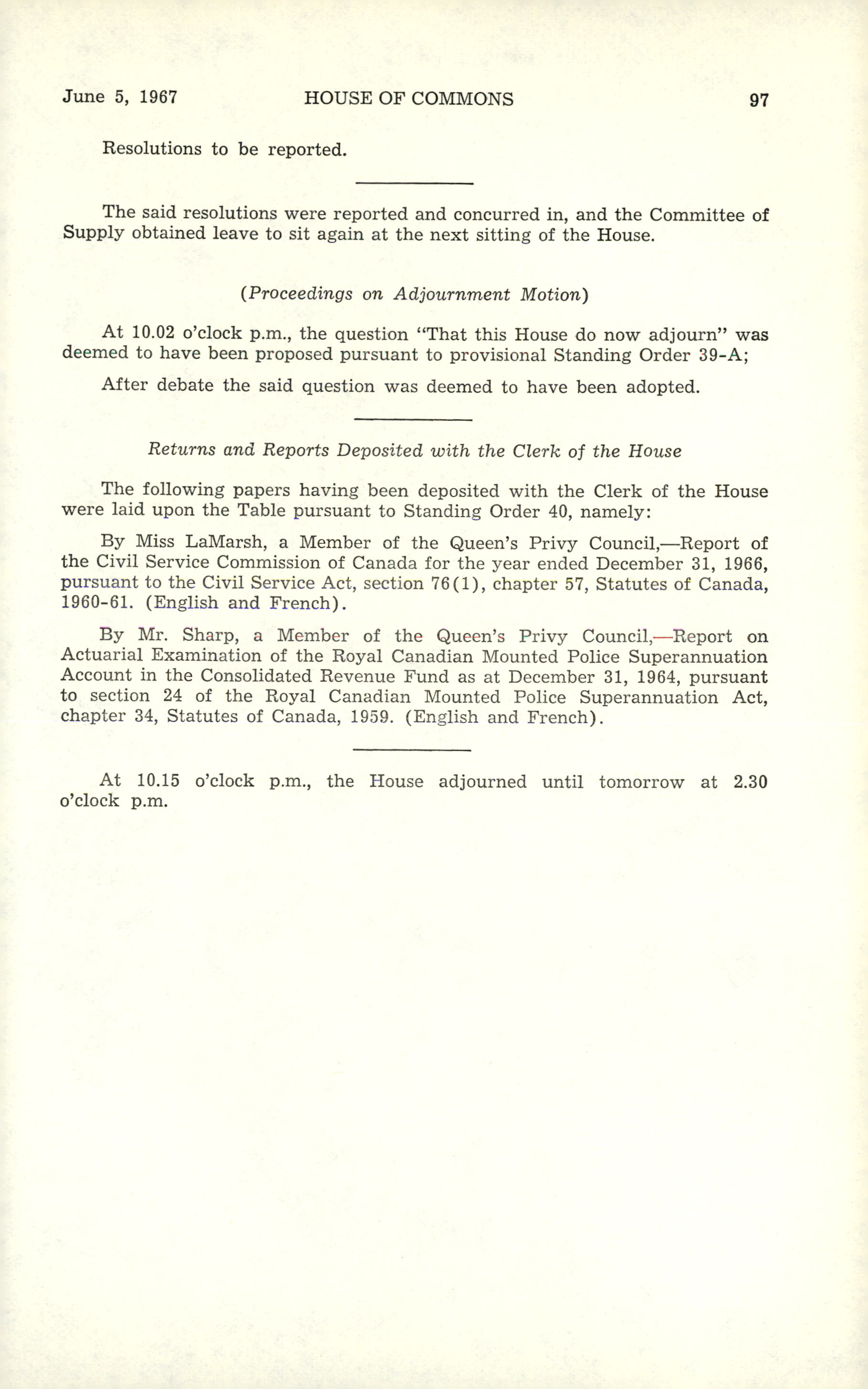 June 5, 1967 HOUSE OF COMMONS 97

Resolutions to be reported.

The said resolutions were reported and concurred in, and the Committee of Supply obtained leave to sit again at the next sitting of the House.

(Proceedings on Adjournment Motion)

At 10.02 o'clock p.m., the question "That this House do now adjourn" was deemed to have been proposed pursuant to provisional Standing Order 39-A;

After debate the said question was deemed to have been adopted.

Returns and Reports Deposited with the Clerk of the House

The following papers having been deposited with the Clerk of the House were laid upon the Table pursuant to Standing Order 40, namely:

By Miss LaMarsh, a Member of the Queen's Privy Council,—Report of the Civil Service Commission of Canada for the year ended December 31, 1966, pursuant to the Civil Service Act, section 76(1), chapter 57, Statutes of Canada, 1960-61. (English and French).

By Mr. Sharp, a Member of the Queen's Privy Council,—Report on Actuarial Examination of the Royal Canadian Mounted Police Superannuation Account in the Consolidated Revenue Fund as at December 31, 1964, pursuant to section 24 of the Royal Canadian Mounted Police Superannuation Act, chapter 34, Statutes of Canada, 1959. (English and French).

At 10.15 o'clock p.m., the House adjourned until tomorrow at 2.30 o'clock p.m.